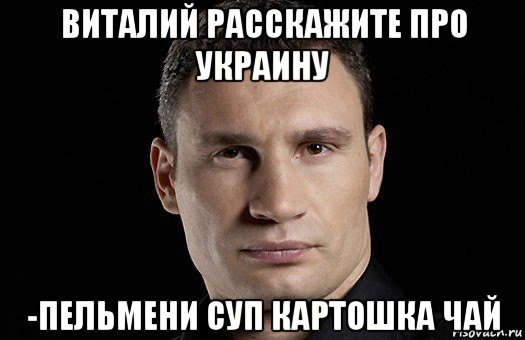 ВИТАЛИЙ РАССКАЖИТЕ ПРО УКРАИНУ

-ПЕЛЬМЕНИ СУП КАРТОШКА ЧАЙ

risovach.ru